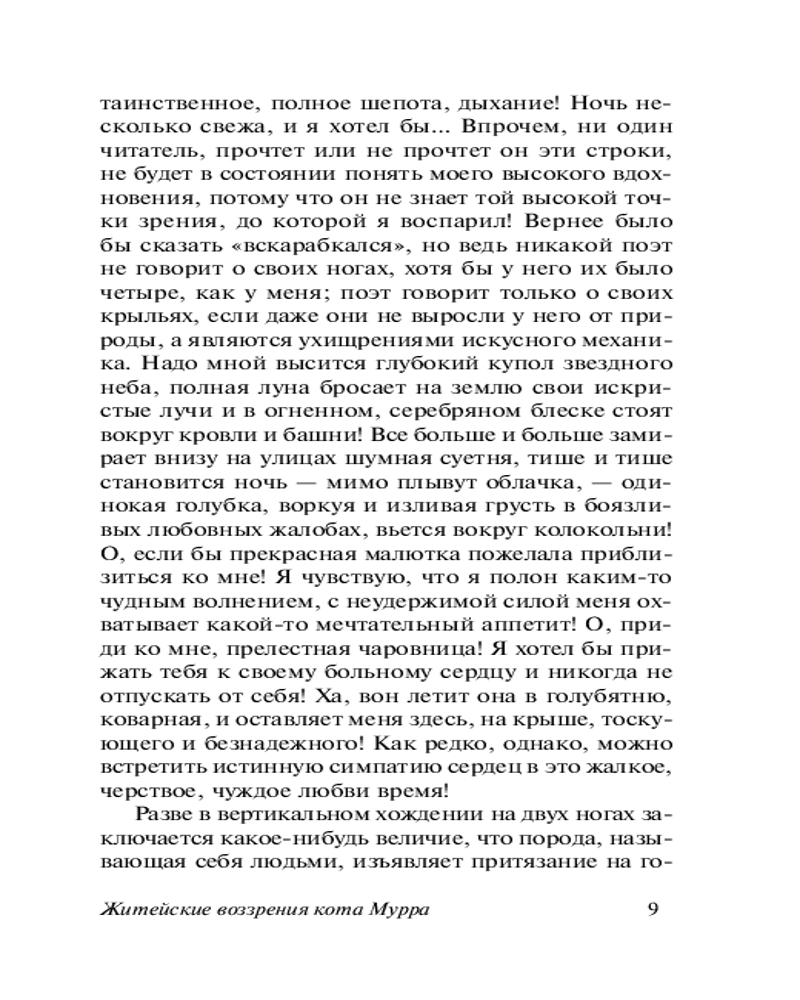 таинственное, полное шепота, дыхание! Ночь несколько свежа, и я хотел бы... Впрочем, ни один читатель, прочтет или не прочтет он эти строки, не будет в состоянии понять моего высокого вдохновения, потому что он не знает той высокой точки зрения, до которой я воспарил! Вернее было бы сказать «вскарабкался», но ведь никакой поэт не говорит о своих ногах, хотя бы у него их было четыре, как у меня; поэт говорит только о своих крыльях, если даже они не выросли у него от природы, а являются ухищрениями искусного механика. Надо мной высится глубокий купол звездного неба, полная луна бросает на землю свои искристые лучи и в огненном, серебряном блеске стоят вокруг кровли и башни! Все больше и больше замирает внизу на улицах шумная суетня, тише и тише становится ночь — мимо плывут облачка, — одинокая голубка, воркуя и изливая грусть в боязливых любовных жалобах, вьется вокруг колокольни! О, если бы прекрасная малютка пожелала приблизиться ко мне! Я чувствую, что я полон каким-то чудным волнением, с неудержимой силой меня охватывает какой-то мечтательный аппетит! О, приди ко мне, прелестная чаровница! Я хотел бы прижать тебя к своему больному сердцу и никогда не отпускать от себя! Ха, вон летит она в голубятню, коварная, и оставляет меня здесь, на крыше, тоскующего и безнадежного! Как редко, однако, можно встретить истинную симпатию сердец в это жалкое, черствое, чуждое любви время!

Разве в вертикальном хождении на двух ногах заключается какое-нибудь величие, что порода, называющая себя людьми, изъявляет притязание на го-

Житейские воззрения кота Мурра 9